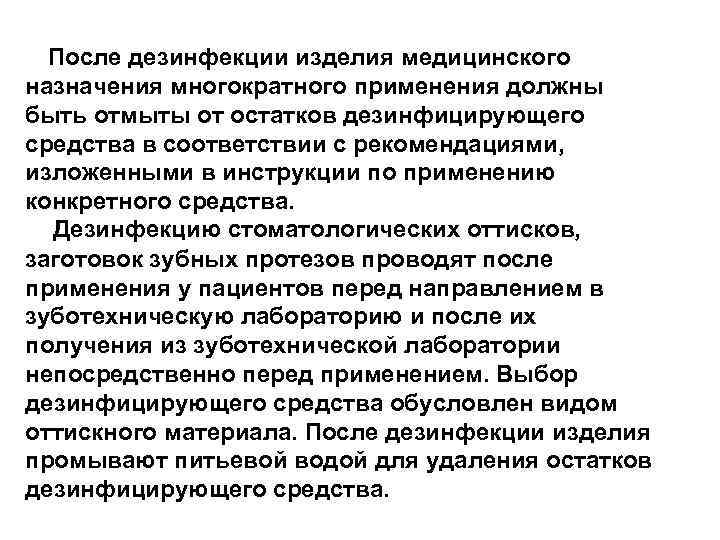 После дезинфекции изделия медицинского назначения многократного применения должны быть отмыты от остатков дезинфицирующего средства в соответствии с рекомендациями, изложенными в инструкции по применению конкретного средства.

Дезинфекцию стоматологических оттисков, заготовок зубных протезов проводят после применения у пациентов перед направлением в зуботехническую лабораторию и после их получения из зуботехнической лаборатории непосредственно перед применением. Выбор дезинфицирующего средства обусловлен видом оттискного материала. После дезинфекции изделия промывают питьевой водой для удаления остатков дезинфицирующего средства.